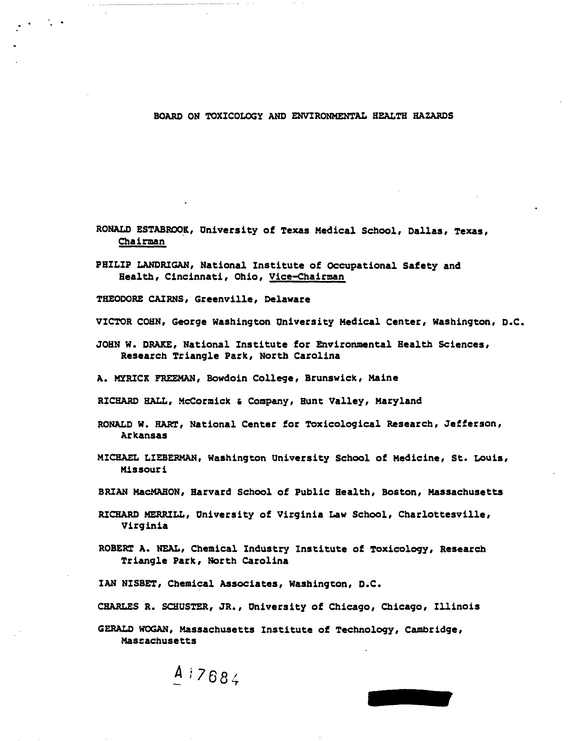 BOARD ON TOXICOLOGY AND ENVIRONMENTAL HEALTH HAZARDS

RONALD ESTABROOK, University of Texas Medical School, Dallas, Texas, Chairman

PHILIP LANDRIGAN, National Institute of Occupational Safety and Health, Cincinnati, Ohio, Vice-Chairman

THEODORE CAIRNS, Greenville, Delaware

VICTOR COHN, George Washington University Medical Center, Washington, D.C.

JOHN W. DRAKE, National Institute for Environmental Health Sciences, Research Triangle Park, North Carolina

A. MYRICK FREEMAN, Bowdoin College, Brunswick, Maine

RICHARD HALL, McCormick & Company, Hunt Valley, Maryland

RONALD W. HART, National Center for Toxicological Research, Jefferson, Arkansas

MICHAEL LIEBERMAN, Washington University School of Medicine, St. Louis, Missouri

BRIAN MacMAHON, Harvard School of Public Health, Boston, Massachusetts

RICHARD MERRILL, University of Virginia Law School, Charlottesville, Virginia

ROBERT A. NEAL, Chemical Industry Institute of Toxicology, Research Triangle Park, North Carolina

IAN NISBET, Chemical Associates, Washington, D.C.

CHARLES R. SCHUSTER, JR., University of Chicago, Chicago, Illinois

GERALD WOGAN, Massachusetts Institute of Technology, Cambridge, Massachusetts

A 17684